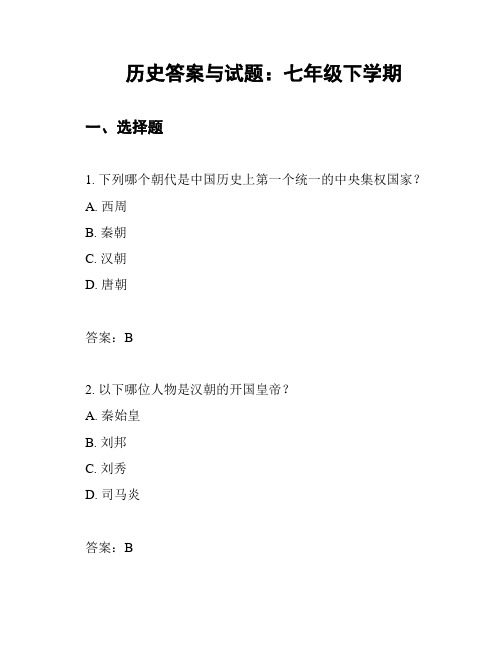 历史答案与试题：七年级下学期

一、选择题

1. 下列哪个朝代是中国历史上第一个统一的中央集权国家？

A. 西周

B. 秦朝

C. 汉朝

D. 唐朝

答案：B

2. 以下哪位人物是汉朝的开国皇帝？

A. 秦始皇

B. 刘邦

C. 刘秀

D. 司马炎

答案：B